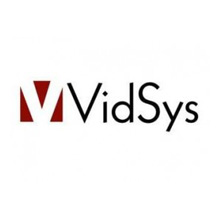 VidSys